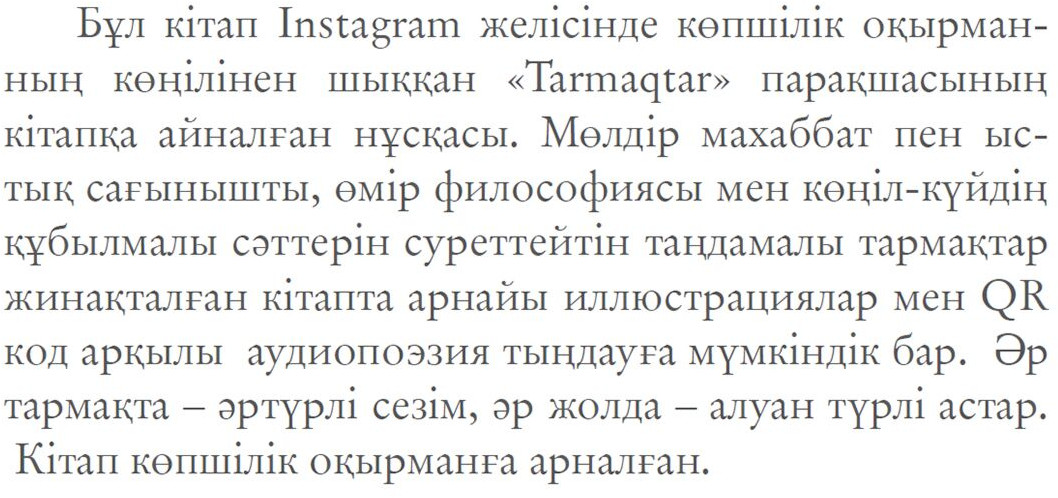 Бұл кітап Instagram желісінде көпшілік оқырманның көңілінен шыққан «Tarmaqtar» парақшасының кітапқа айналған нұсқасы. Мөлдір махаббат пен ыстық сағынышты, өмір философиясы мен көңіл-күйдің құбылмалы сәттерін суреттейтін таңдамалы тармақтар жинақталған кітапта арнайы иллюстрациялар мен QR код арқылы аудиопоэзия тыңдауға мүмкіндік бар. Әр тармақта – әртүрлі сезім, әр жолда – алуан түрлі астар. Кітап көпшілік оқырманға арналған.